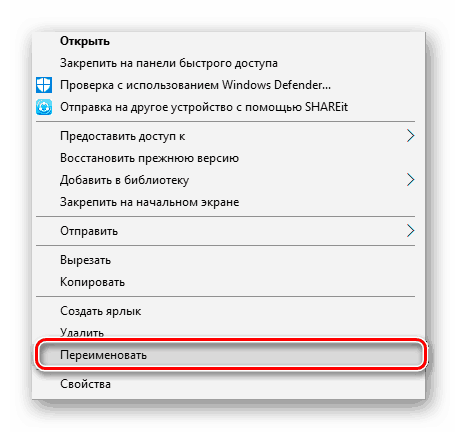 Открыть
Закрепить на панели быстрого доступа
Проверка с использованием Windows Defender...
Отправка на другое устройство с помощью SHAREit

Предоставить доступ к
Восстановить прежнюю версию
Добавить в библиотеку
Закрепить на начальном экране

Отправить

Вырезать
Копировать

Создать ярлык
Удалить
Переименовать

Свойства